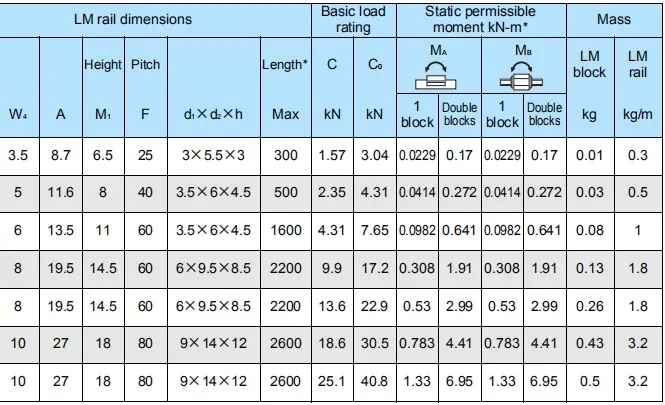 | LM rail dimensions | | | | | | Basic load rating | | Static permissible moment kN-m* | | | | Mass | |
|---|---|---|---|---|---|---|---|---|---|---|---|---|---|
| | | Height | Pitch | | Length* | C | $C_0$ | $M_A$ | | $M_B$ | | LM block | LM rail |
| $W_4$ | A | $M_1$ | F | $d_1 \times d_2 \times h$ | Max | kN | kN | 1 block | Double blocks | 1 block | Double blocks | kg | kg/m |
| 3.5 | 8.7 | 6.5 | 25 | 3×5.5×3 | 300 | 1.57 | 3.04 | 0.0229 | 0.17 | 0.0229 | 0.17 | 0.01 | 0.3 |
| 5 | 11.6 | 8 | 40 | 3.5×6×4.5 | 500 | 2.35 | 4.31 | 0.0414 | 0.272 | 0.0414 | 0.272 | 0.03 | 0.5 |
| 6 | 13.5 | 11 | 60 | 3.5×6×4.5 | 1600 | 4.31 | 7.65 | 0.0982 | 0.641 | 0.0982 | 0.641 | 0.08 | 1 |
| 8 | 19.5 | 14.5 | 60 | 6×9.5×8.5 | 2200 | 9.9 | 17.2 | 0.308 | 1.91 | 0.308 | 1.91 | 0.13 | 1.8 |
| 8 | 19.5 | 14.5 | 60 | 6×9.5×8.5 | 2200 | 13.6 | 22.9 | 0.53 | 2.99 | 0.53 | 2.99 | 0.26 | 1.8 |
| 10 | 27 | 18 | 80 | 9×14×12 | 2600 | 18.6 | 30.5 | 0.783 | 4.41 | 0.783 | 4.41 | 0.43 | 3.2 |
| 10 | 27 | 18 | 80 | 9×14×12 | 2600 | 25.1 | 40.8 | 1.33 | 6.95 | 1.33 | 6.95 | 0.5 | 3.2 |